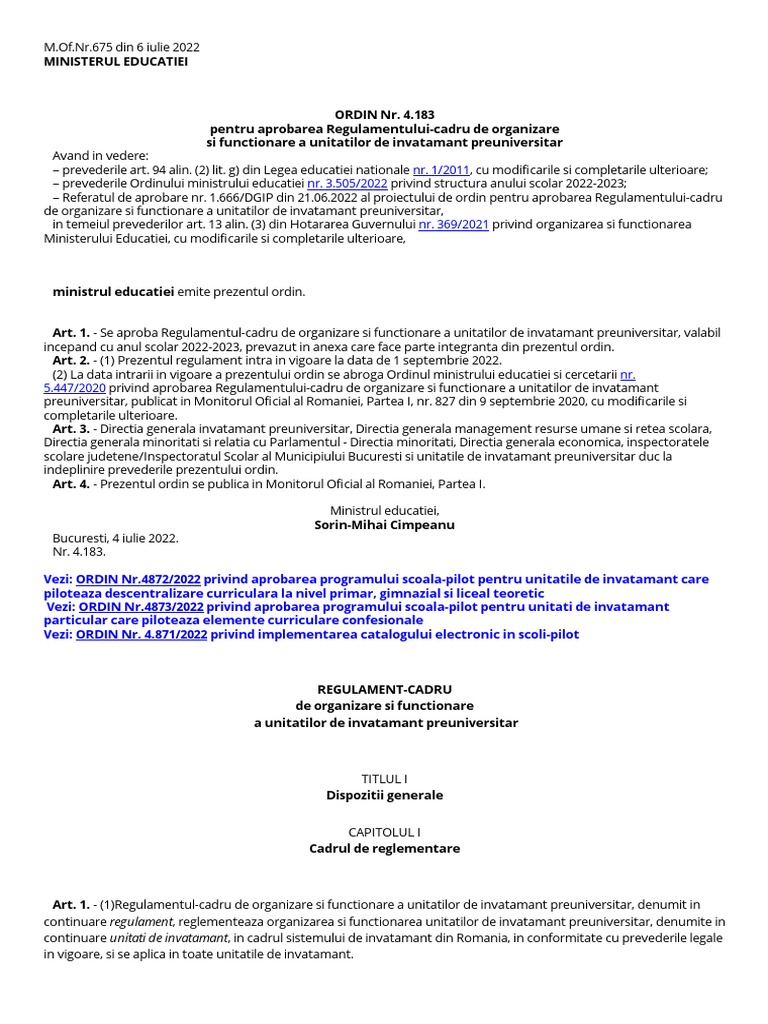 M.Of.Nr.675 din 6 iulie 2022
MINISTERUL EDUCATIEI

ORDIN Nr. 4.183
pentru aprobarea Regulamentului-cadru de organizare si functionare a unitatilor de invatamant preuniversitar

Avand in vedere:
– prevederile art. 94 alin. (2) lit. g) din Legea educatiei nationale nr. 1/2011, cu modificarile si completarile ulterioare;
– prevederile Ordinului ministrului educatiei nr. 3.505/2022 privind structura anului scolar 2022-2023;
– Referatul de aprobare nr. 1.666/DGIP din 21.06.2022 al proiectului de ordin pentru aprobarea Regulamentului-cadru de organizare si functionare a unitatilor de invatamant preuniversitar,
in temeiul prevederilor art. 13 alin. (3) din Hotararea Guvernului nr. 369/2021 privind organizarea si functionarea Ministerului Educatiei, cu modificarile si completarile ulterioare,

ministrul educatiei emite prezentul ordin.

Art. 1. - Se aproba Regulamentul-cadru de organizare si functionare a unitatilor de invatamant preuniversitar, valabil incepand cu anul scolar 2022-2023, prevazut in anexa care face parte integranta din prezentul ordin.
Art. 2. - (1) Prezentul regulament intra in vigoare la data de 1 septembrie 2022.
(2) La data intrarii in vigoare a prezentului ordin se abroga Ordinul ministrului educatiei si cercetarii nr. 5.447/2020 privind aprobarea Regulamentului-cadru de organizare si functionare a unitatilor de invatamant preuniversitar, publicat in Monitorul Oficial al Romaniei, Partea I, nr. 827 din 9 septembrie 2020, cu modificarile si completarile ulterioare.
Art. 3. - Directia generala invatamant preuniversitar, Directia generala management resurse umane si retea scolara, Directia generala minoritati si relatia cu Parlamentul - Directia minoritati, Directia generala economica, inspectoratele scolare judetene/Inspectoratul Scolar al Municipiului Bucuresti si unitatile de invatamant preuniversitar duc la indeplinire prevederile prezentului ordin.
Art. 4. - Prezentul ordin se publica in Monitorul Oficial al Romaniei, Partea I.

Ministrul educatiei,
Sorin-Mihai Cimpeanu

Bucuresti, 4 iulie 2022.
Nr. 4.183.

Vezi: ORDIN Nr.4872/2022 privind aprobarea programului scoala-pilot pentru unitatile de invatamant care piloteaza descentralizare curriculara la nivel primar, gimnazial si liceal teoretic
Vezi: ORDIN Nr.4873/2022 privind aprobarea programului scoala-pilot pentru unitati de invatamant particular care piloteaza elemente curriculare confesionale
Vezi: ORDIN Nr. 4.871/2022 privind implementarea catalogului electronic in scoli-pilot

REGULAMENT-CADRU
de organizare si functionare
a unitatilor de invatamant preuniversitar

TITLUL I
Dispozitii generale

CAPITOLUL I
Cadrul de reglementare

Art. 1. - (1)Regulamentul-cadru de organizare si functionare a unitatilor de invatamant preuniversitar, denumit in continuare regulament, reglementeaza organizarea si functionarea unitatilor de invatamant preuniversitar, denumite in continuare unitati de invatamant, in cadrul sistemului de invatamant din Romania, in conformitate cu prevederile legale in vigoare, si se aplica in toate unitatile de invatamant.